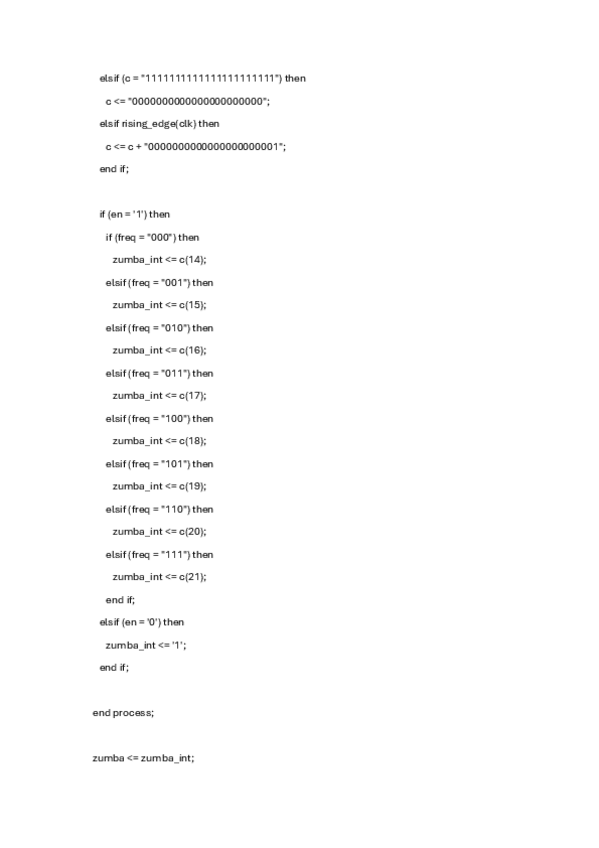 elsif (c = "1111111111111111111111") then

c <= "0000000000000000000000";

elsif rising_edge(clk) then

c <= c + "0000000000000000000001";

end if;

if (en = '1') then

if (freq = "000") then

zumba_int <= c(14);

elsif (freq = "001") then

zumba_int <= c(15);

elsif (freq = "010") then

zumba_int <= c(16);

elsif (freq = "011") then

zumba_int <= c(17);

elsif (freq = "100") then

zumba_int <= c(18);

elsif (freq = "101") then

zumba_int <= c(19);

elsif (freq = "110") then

zumba_int <= c(20);

elsif (freq = "111") then

zumba_int <= c(21);

end if;

elsif (en = '0') then

zumba_int <= '1';

end if;

end process;

zumba <= zumba_int;